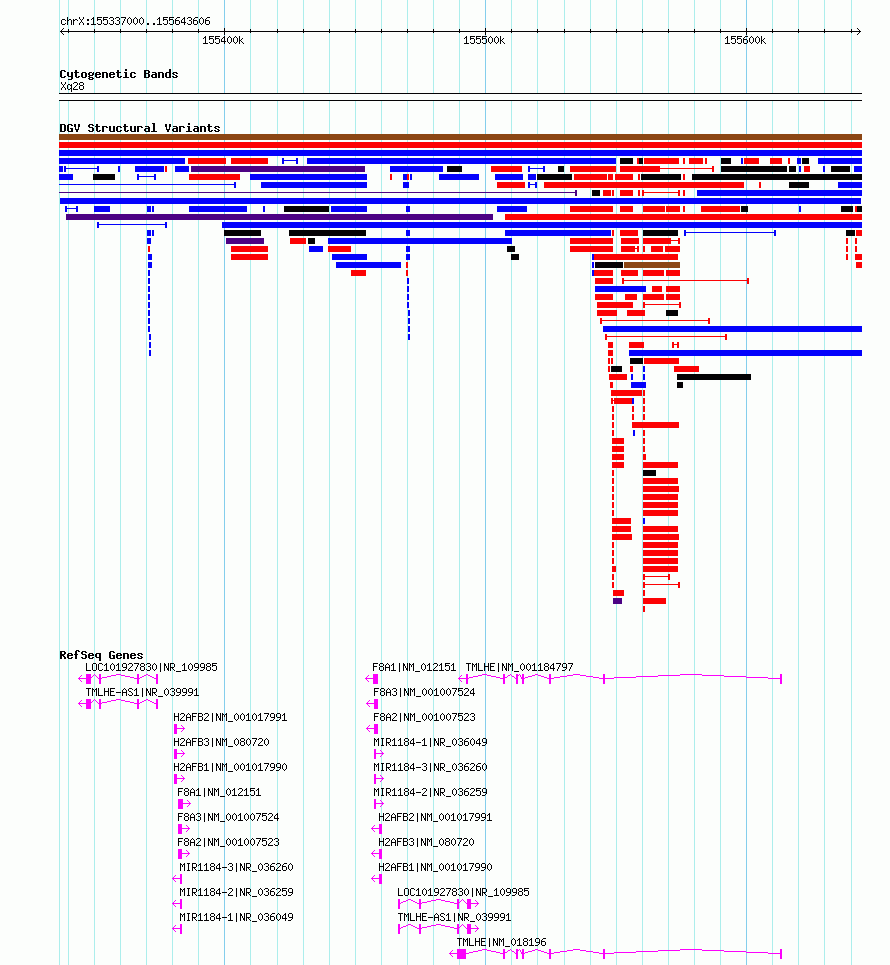 chrX:155337000..155643606

155400k

155500k

155600k

Cytogenetic Bands

Xq28

DGV Structural Variants

RefSeq Genes

LOC101927830|NR_109985

TMLHE-AS1|NR_039991

H2AFB2|NM_001017991

H2AFB3|NM_080720

H2AFB1|NM_001017990

F8A1|NM_012151

F8A3|NM_001007524

F8A2|NM_001007523

MIR1184-3|NR_036260

MIR1184-2|NR_036259

MIR1184-1|NR_036049

F8A1|NM_012151

TMLHE|NM_001184797

F8A3|NM_001007524

F8A2|NM_001007523

MIR1184-1|NR_036049

MIR1184-3|NR_036260

MIR1184-2|NR_036259

H2AFB2|NM_001017991

H2AFB3|NM_080720

H2AFB1|NM_001017990

LOC101927830|NR_109985

TMLHE-AS1|NR_039991

TMLHE|NM_018196